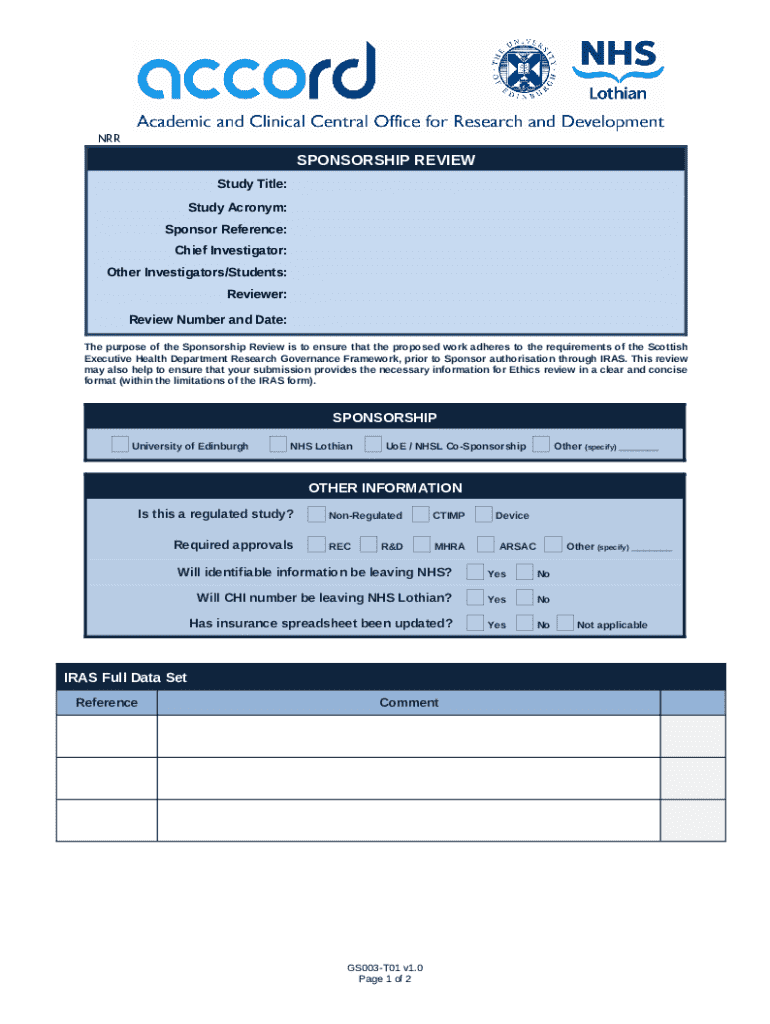 accord

THE UNIVERSITY OF EDINBURGH

NHS Lothian

Academic and Clinical Central Office for Research and Development

NRR

SPONSORSHIP REVIEW

Study Title:
Study Acronym:
Sponsor Reference:
Chief Investigator:
Other Investigators/Students:
Reviewer:
Review Number and Date:

The purpose of the Sponsorship Review is to ensure that the proposed work adheres to the requirements of the Scottish Executive Health Department Research Governance Framework, prior to Sponsor authorisation through IRAS. This review may also help to ensure that your submission provides the necessary information for Ethics review in a clear and concise format (within the limitations of the IRAS form).

SPONSORSHIP

University of Edinburgh NHS Lothian UoE / NHSL Co-Sponsorship Other (specify) ________

OTHER INFORMATION

Is this a regulated study? Non-Regulated CTIMP Device

Required approvals REC R&D MHRA ARSAC Other (specify) ________

Will identifiable information be leaving NHS? Yes No

Will CHI number be leaving NHS Lothian? Yes No

Has insurance spreadsheet been updated? Yes No Not applicable

IRAS Full Data Set

| Reference | Comment | |
|---|---|---|
| | | |
| | | |
| | | |

GS003-T01 v1.0
Page 1 of 2